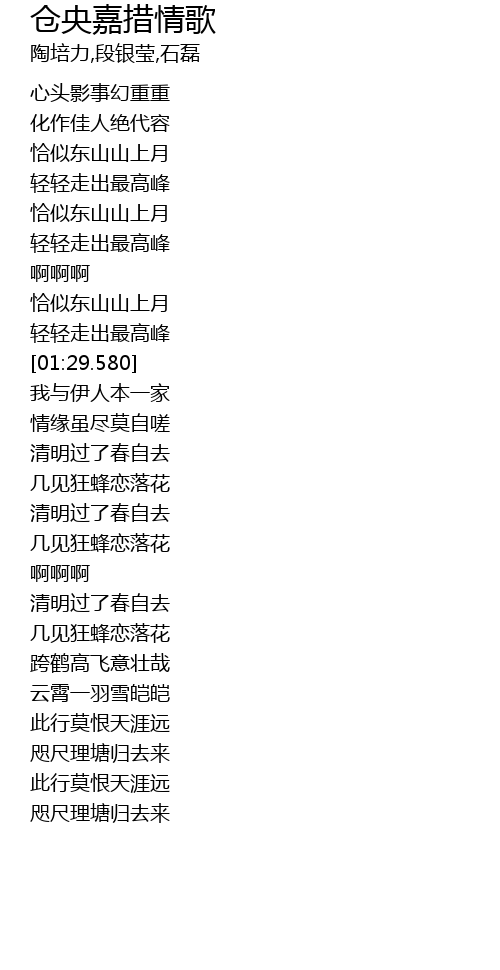 仓央嘉措情歌
陶培力,段银莹,石磊

心头影事幻重重
化作佳人绝代容
恰似东山山上月
轻轻走出最高峰
恰似东山山上月
轻轻走出最高峰
啊啊啊
恰似东山山上月
轻轻走出最高峰
[01:29.580]
我与伊人本一家
情缘虽尽莫自嗟
清明过了春自去
几见狂蜂恋落花
清明过了春自去
几见狂蜂恋落花
啊啊啊
清明过了春自去
几见狂蜂恋落花
跨鹤高飞意壮哉
云霄一羽雪皑皑
此行莫恨天涯远
咫尺理塘归去来
此行莫恨天涯远
咫尺理塘归去来